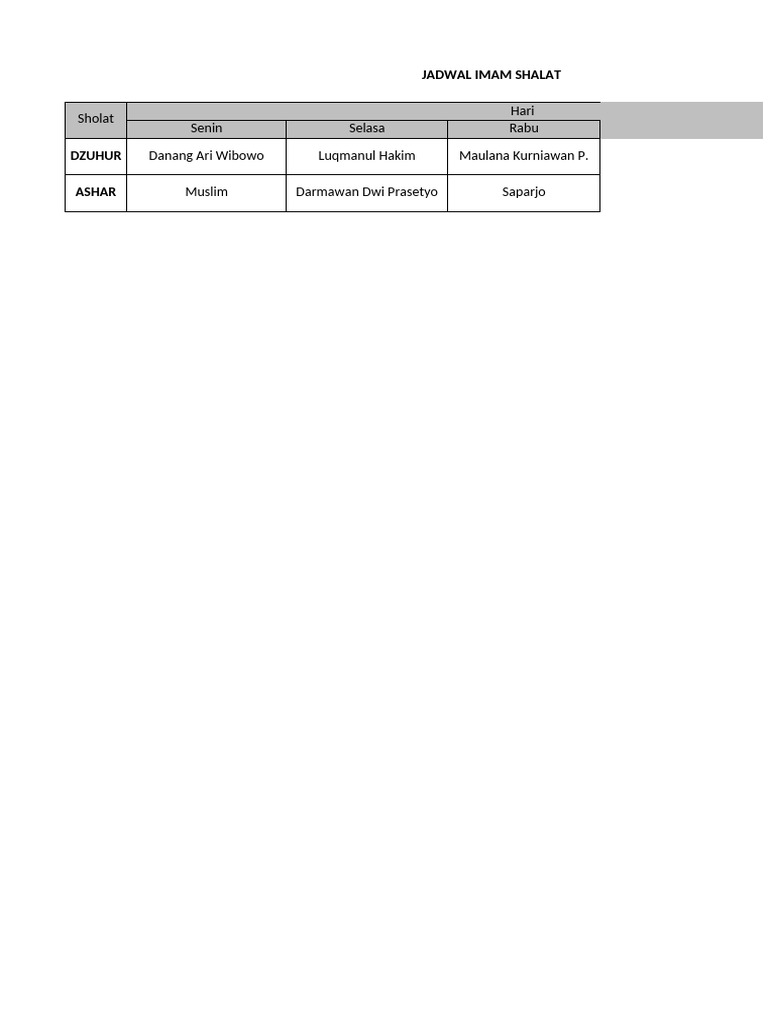 JADWAL IMAM SHALAT

| Sholat | Hari | | |
|---|---|---|---|
| | Senin | Selasa | Rabu |
| DZUHUR | Danang Ari Wibowo | Luqmanul Hakim | Maulana Kurniawan P. |
| ASHAR | Muslim | Darmawan Dwi Prasetyo | Saparjo |